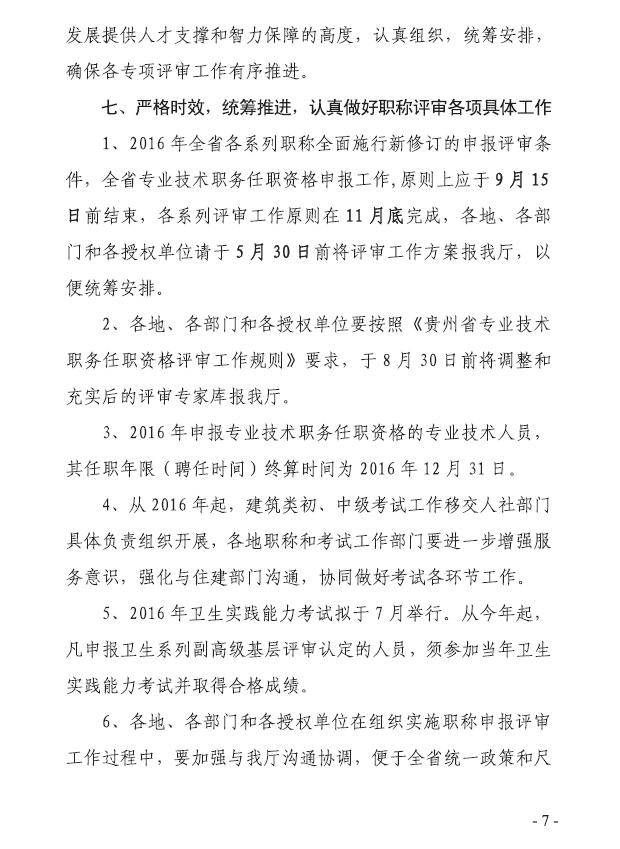 发展提供人才支撑和智力保障的高度，认真组织，统筹安排，确保各专项评审工作有序推进。

七、严格时效，统筹推进，认真做好职称评审各项具体工作

1、2016年全省各系列职称全面施行新修订的申报评审条件，全省专业技术职务任职资格申报工作，原则上应于9月15日前结束，各系列评审工作原则在11月底完成，各地、各部门和各授权单位请于5月30日前将评审工作方案报我厅，以便统筹安排。

2、各地、各部门和各授权单位要按照《贵州省专业技术职务任职资格评审工作规则》要求，于8月30日前将调整和充实后的评审专家库报我厅。

3、2016年申报专业技术职务任职资格的专业技术人员，其任职年限（聘任时间）终算时间为2016年12月31日。

4、从2016年起，建筑类初、中级考试工作移交人社部门具体负责组织开展，各地职称和考试工作部门要进一步增强服务意识，强化与住建部门沟通，协同做好考试各环节工作。

5、2016年卫生实践能力考试拟于7月举行。从今年起，凡申报卫生系列副高级基层评审认定的人员，须参加当年卫生实践能力考试并取得合格成绩。

6、各地、各部门和各授权单位在组织实施职称申报评审工作过程中，要加强与我厅沟通协调，便于全省统一政策和尺

- 7 -